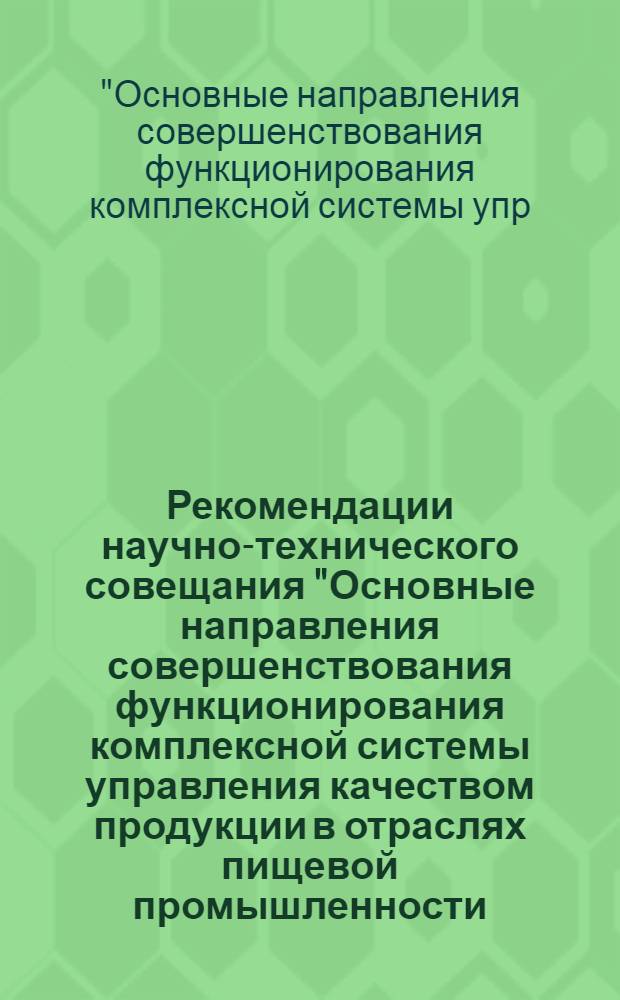 "Основные направления совершенствования функционирования комплексной системы упр

Рекомендации научно-технического совещания "Основные направления совершенствования функционирования комплексной системы управления качеством продукции в отраслях пищевой промышленности